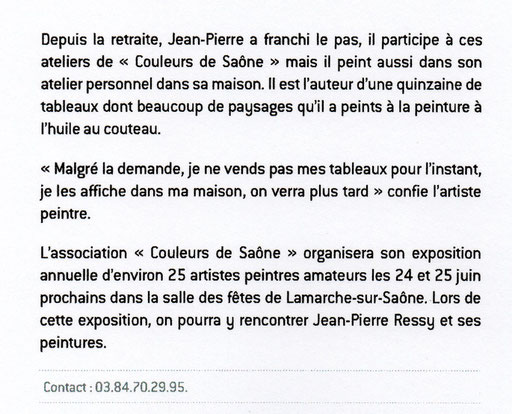 Depuis la retraite, Jean-Pierre a franchi le pas, il participe à ces ateliers de « Couleurs de Saône » mais il peint aussi dans son atelier personnel dans sa maison. Il est l'auteur d'une quinzaine de tableaux dont beaucoup de paysages qu'il a peints à la peinture à l'huile au couteau.

« Malgré la demande, je ne vends pas mes tableaux pour l'instant, je les affiche dans ma maison, on verra plus tard » confie l'artiste peintre.

L'association « Couleurs de Saône » organisera son exposition annuelle d'environ 25 artistes peintres amateurs les 24 et 25 juin prochains dans la salle des fêtes de Lamarche-sur-Saône. Lors de cette exposition, on pourra y rencontrer Jean-Pierre Ressy et ses peintures.

Contact : 03.84.70.29.95.